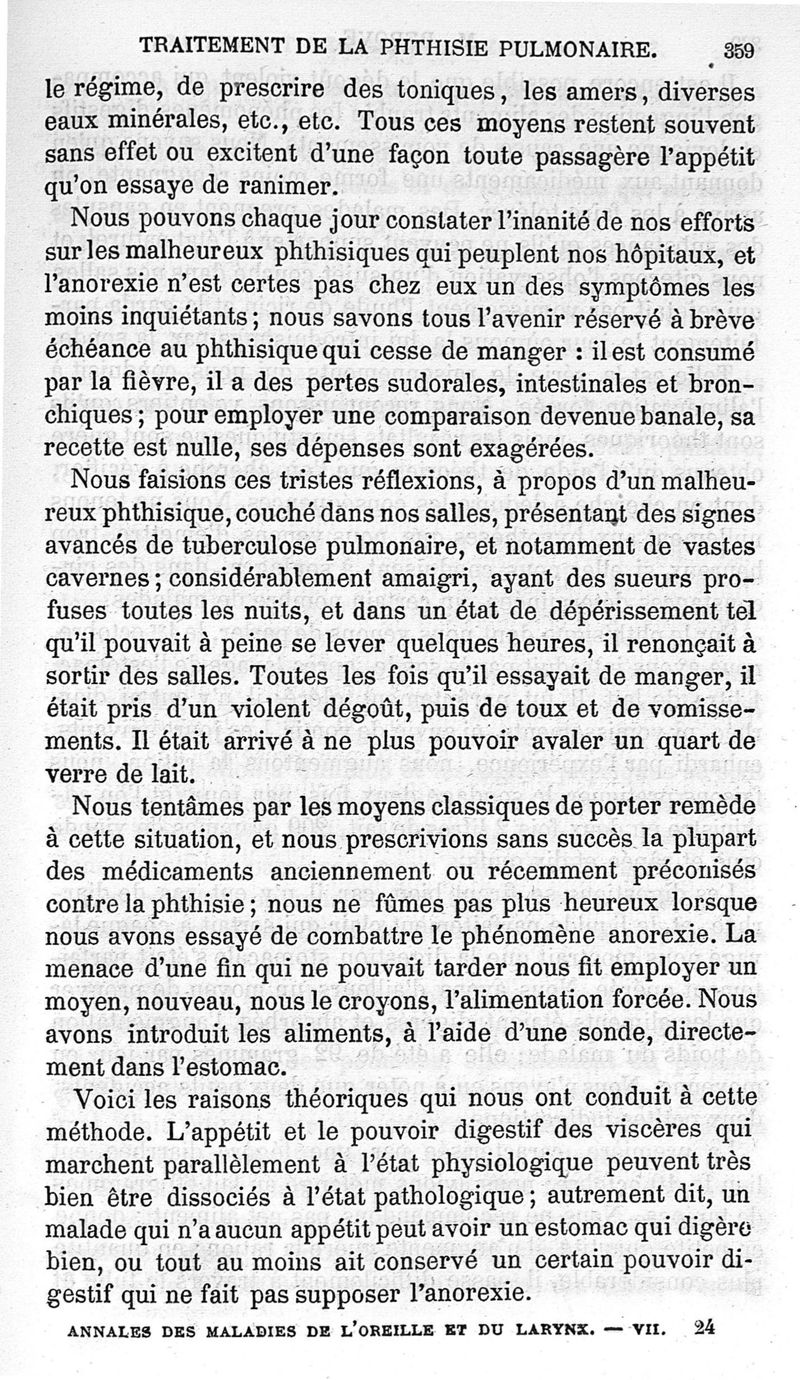 TRAITEMENT DE LA PHTHISIE PULMONAIRE. 359

le régime, de prescrire des toniques, les amers, diverses eaux minérales, etc., etc. Tous ces moyens restent souvent sans effet ou excitent d'une façon toute passagère l'appétit qu'on essaye de ranimer.

Nous pouvons chaque jour constater l'inanité de nos efforts sur les malheureux phthisiques qui peuplent nos hôpitaux, et l'anorexie n'est certes pas chez eux un des symptômes les moins inquiétants; nous savons tous l'avenir réservé à brève échéance au phthisique qui cesse de manger : il est consumé par la fièvre, il a des pertes sudorales, intestinales et bronchiques; pour employer une comparaison devenue banale, sa recette est nulle, ses dépenses sont exagérées.

Nous faisions ces tristes réflexions, à propos d'un malheureux phthisique, couché dans nos salles, présentant des signes avancés de tuberculose pulmonaire, et notamment de vastes cavernes; considérablement amaigri, ayant des sueurs profuses toutes les nuits, et dans un état de dépérissement tel qu'il pouvait à peine se lever quelques heures, il renonçait à sortir des salles. Toutes les fois qu'il essayait de manger, il était pris d'un violent dégoût, puis de toux et de vomissements. Il était arrivé à ne plus pouvoir avaler un quart de verre de lait.

Nous tentâmes par les moyens classiques de porter remède à cette situation, et nous prescrivions sans succès la plupart des médicaments anciennement ou récemment préconisés contre la phthisie; nous ne fûmes pas plus heureux lorsque nous avons essayé de combattre le phénomène anorexie. La menace d'une fin qui ne pouvait tarder nous fit employer un moyen, nouveau, nous le croyons, l'alimentation forcée. Nous avons introduit les aliments, à l'aide d'une sonde, directement dans l'estomac.

Voici les raisons théoriques qui nous ont conduit à cette méthode. L'appétit et le pouvoir digestif des viscères qui marchent parallèlement à l'état physiologique peuvent très bien être dissociés à l'état pathologique; autrement dit, un malade qui n'a aucun appétit peut avoir un estomac qui digère bien, ou tout au moins ait conservé un certain pouvoir digestif qui ne fait pas supposer l'anorexie.

ANNALES DES MALADIES DE L'OREILLE ET DU LARYNX. — VII. 24